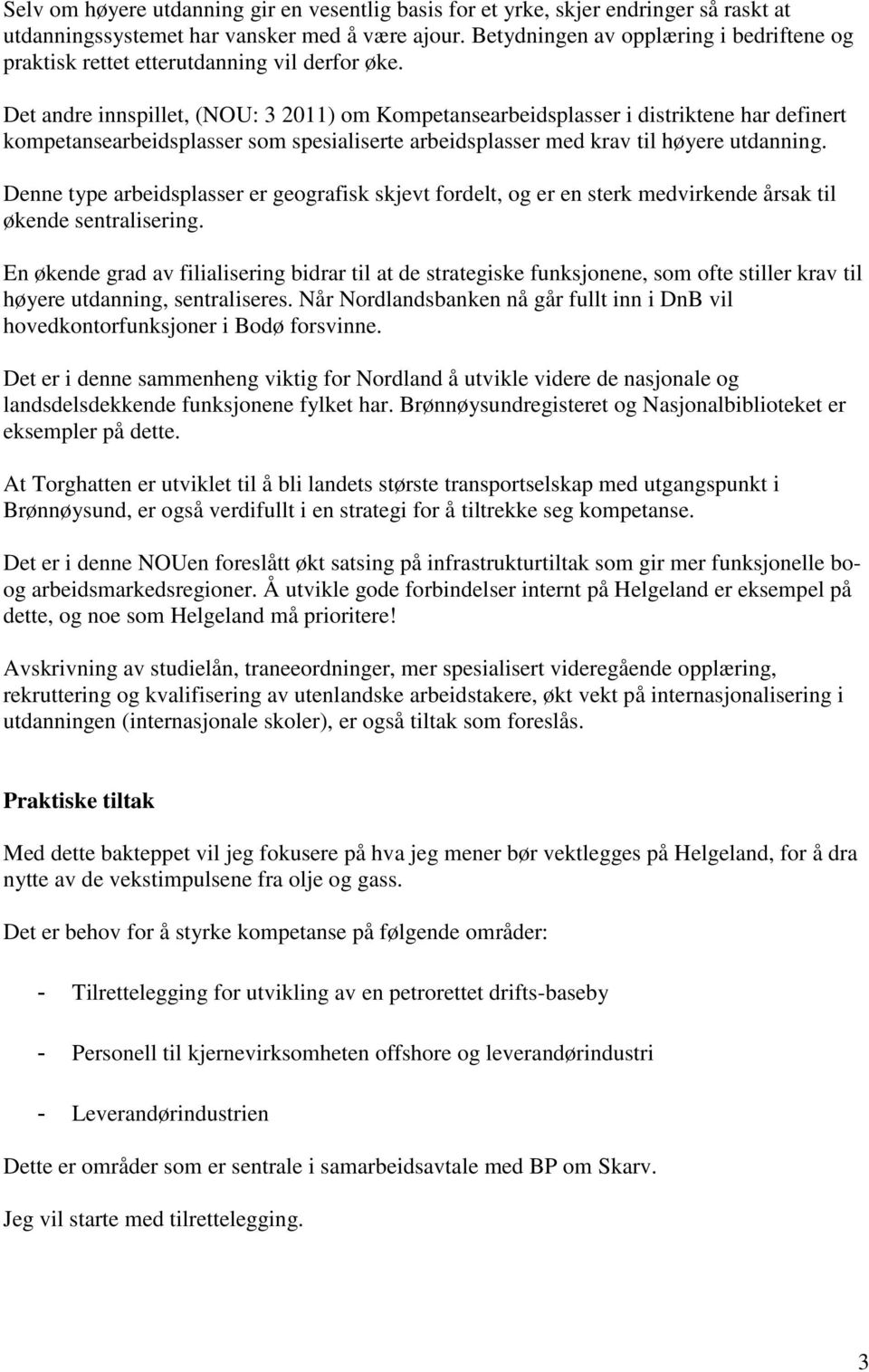 Selv om høyere utdanning gir en vesentlig basis for et yrke, skjer endringer så raskt at utdanningssystemet har vansker med å være ajour. Betydningen av opplæring i bedriftene og praktisk rettet etterutdanning vil derfor øke.

Det andre innspillet, (NOU: 3 2011) om Kompetansearbeidsplasser i distriktene har definert kompetansearbeidsplasser som spesialiserte arbeidsplasser med krav til høyere utdanning.

Denne type arbeidsplasser er geografisk skjevt fordelt, og er en sterk medvirkende årsak til økende sentralisering.

En økende grad av filialisering bidrar til at de strategiske funksjonene, som ofte stiller krav til høyere utdanning, sentraliseres. Når Nordlandsbanken nå går fullt inn i DnB vil hovedkontorfunksjoner i Bodø forsvinne.

Det er i denne sammenheng viktig for Nordland å utvikle videre de nasjonale og landsdelsdekkende funksjonene fylket har. Brønnøysundregisteret og Nasjonalbiblioteket er eksempler på dette.

At Torghatten er utviklet til å bli landets største transportselskap med utgangspunkt i Brønnøysund, er også verdifullt i en strategi for å tiltrekke seg kompetanse.

Det er i denne NOUen foreslått økt satsing på infrastrukturtiltak som gir mer funksjonelle bo- og arbeidsmarkedsregioner. Å utvikle gode forbindelser internt på Helgeland er eksempel på dette, og noe som Helgeland må prioritere!

Avskrivning av studielån, traneeordninger, mer spesialisert videregående opplæring, rekruttering og kvalifisering av utenlandske arbeidstakere, økt vekt på internasjonalisering i utdanningen (internasjonale skoler), er også tiltak som foreslås.

Praktiske tiltak

Med dette bakteppet vil jeg fokusere på hva jeg mener bør vektlegges på Helgeland, for å dra nytte av de vekstimpulsene fra olje og gass.

Det er behov for å styrke kompetanse på følgende områder:

- Tilrettelegging for utvikling av en petrorettet drifts-baseby

- Personell til kjernevirksomheten offshore og leverandørindustri

- Leverandørindustrien

Dette er områder som er sentrale i samarbeidsavtale med BP om Skarv.

Jeg vil starte med tilrettelegging.

3